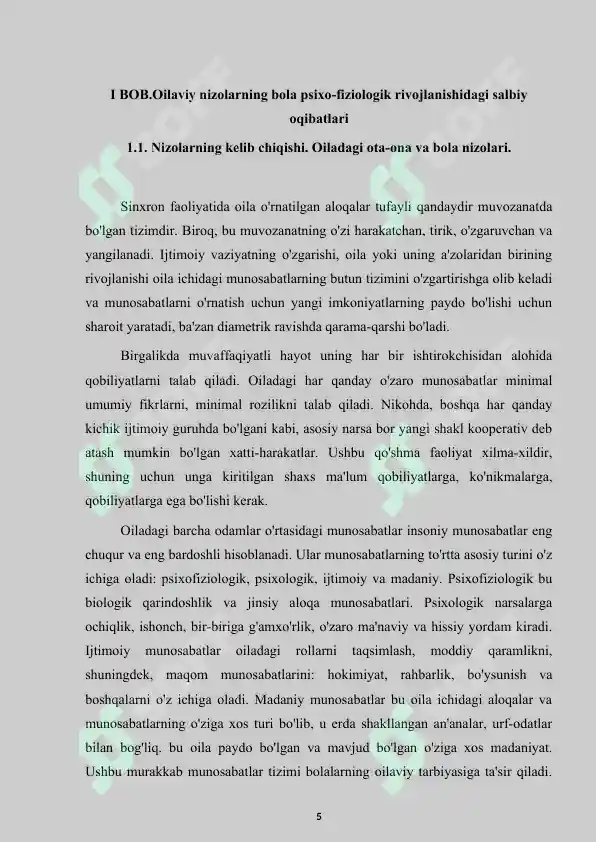 I BOB.Oilaviy nizolarning bola psixo-fiziologik rivojlanishidagi salbiy oqibatlari

1.1. Nizolarning kelib chiqishi. Oiladagi ota-ona va bola nizolari.

Sinxron faoliyatida oila o'rnatilgan aloqalar tufayli qandaydir muvozanatda bo'lgan tizimdir. Biroq, bu muvozanatning o'zi harakatchan, tirik, o'zgaruvchan va yangilanadi. Ijtimoiy vaziyatning o'zgarishi, oila yoki uning a'zolaridan birining rivojlanishi oila ichidagi munosabatlarning butun tizimini o'zgartirishga olib keladi va munosabatlarni o'rnatish uchun yangi imkoniyatlarning paydo bo'lishi uchun sharoit yaratadi, ba'zan diametrik ravishda qarama-qarshi bo'ladi.

Birgalikda muvaffaqiyatli hayot uning har bir ishtirokchisidan alohida qobiliyatlarni talab qiladi. Oiladagi har qanday o'zaro munosabatlar minimal umumiy fikrlarni, minimal rozilikni talab qiladi. Nikohda, boshqa har qanday kichik ijtimoiy guruhda bo'lgani kabi, asosiy narsa bor yangi shakl kooperativ deb atash mumkin bo'lgan xatti-harakatlar. Ushbu qo'shma faoliyat xilma-xildir, shuning uchun unga kiritilgan shaxs ma'lum qobiliyatlarga, ko'nikmalarga, qobiliyatlarga ega bo'lishi kerak.

Oiladagi barcha odamlar o'rtasidagi munosabatlar insoniy munosabatlar eng chuqur va eng bardoshli hisoblanadi. Ular munosabatlarning to'rtta asosiy turini o'z ichiga oladi: psixofiziologik, psixologik, ijtimoiy va madaniy. Psixofiziologik bu biologik qarindoshlik va jinsiy aloqa munosabatlari. Psixologik narsalarga ochiqlik, ishonch, bir-biriga g'amxo'rlik, o'zaro ma'naviy va hissiy yordam kiradi. Ijtimoiy munosabatlar oiladagi rollarni taqsimlash, moddiy qaramlikni, shuningdek, maqom munosabatlarini: hokimiyat, rahbarlik, bo'ysunish va boshqalarni o'z ichiga oladi. Madaniy munosabatlar bu oila ichidagi aloqalar va munosabatlarning o'ziga xos turi bo'lib, u erda shakllangan an'analar, urf-odatlar bilan bog'liq. bu oila paydo bo'lgan va mavjud bo'lgan o'ziga xos madaniyat. Ushbu murakkab munosabatlar tizimi bolalarning oilaviy tarbiyasiga ta'sir qiladi.

5